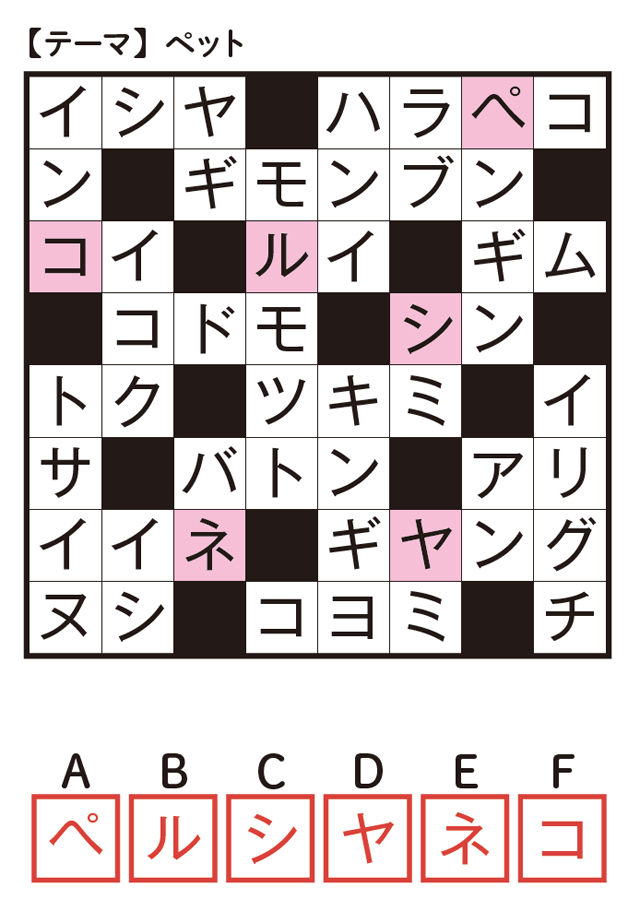 【テーマ】ペット

| イ | シ | ヤ |  | ハ | ラ | ペ | コ |
|---|---|---|---|---|---|---|---|
| ン |  | ギ | モ | ン | ブ | ン |  |
| コ | イ |  | ル | イ |  | ギ | ム |
|  | コ | ド | モ |  | シ | ン |  |
| ト | ク |  | ツ | キ | ミ |  | イ |
| サ |  | バ | ト | ン |  | ア | リ |
| イ | イ | ネ |  | ギ | ヤ | ン | グ |
| ヌ | シ |  | コ | ヨ | ミ |  | チ |

| A | B | C | D | E | F |
|---|---|---|---|---|---|
| ペ | ル | シ | ヤ | ネ | コ |